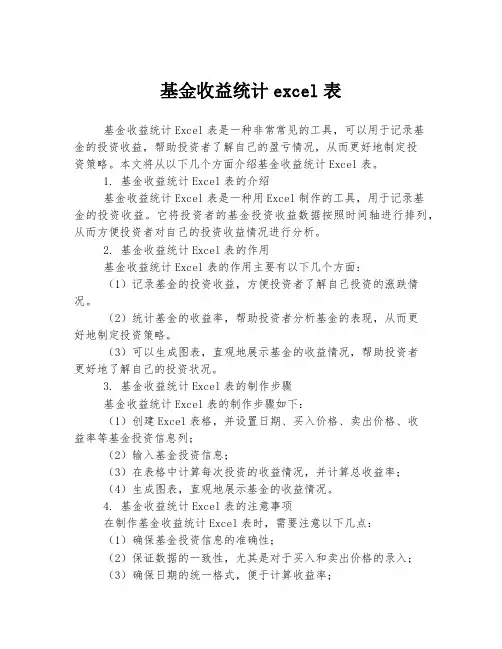 基金收益统计 excel 表

基金收益统计 Excel 表是一种非常常见的工具，可以用于记录基金的投资收益，帮助投资者了解自己的盈亏情况，从而更好地制定投资策略。本文将从以下几个方面介绍基金收益统计 Excel 表。

1. 基金收益统计 Excel 表的介绍

基金收益统计 Excel 表是一种用 Excel 制作的工具，用于记录基金的投资收益。它将投资者的基金投资收益数据按照时间轴进行排列，从而方便投资者对自己的投资收益情况进行分析。

2. 基金收益统计 Excel 表的作用

基金收益统计 Excel 表的作用主要有以下几个方面：

（1）记录基金的投资收益，方便投资者了解自己投资的涨跌情况。

（2）统计基金的收益率，帮助投资者分析基金的表现，从而更好地制定投资策略。

（3）可以生成图表，直观地展示基金的收益情况，帮助投资者更好地了解自己的投资状况。

3. 基金收益统计 Excel 表的制作步骤

基金收益统计 Excel 表的制作步骤如下：

（1）创建 Excel 表格，并设置日期、买入价格、卖出价格、收益率等基金投资信息列；

（2）输入基金投资信息；

（3）在表格中计算每次投资的收益情况，并计算总收益率；

（4）生成图表，直观地展示基金的收益情况。

4. 基金收益统计 Excel 表的注意事项

在制作基金收益统计 Excel 表时，需要注意以下几点：

（1）确保基金投资信息的准确性；

（2）保证数据的一致性，尤其是对于买入和卖出价格的录入；

（3）确保日期的统一格式，便于计算收益率；